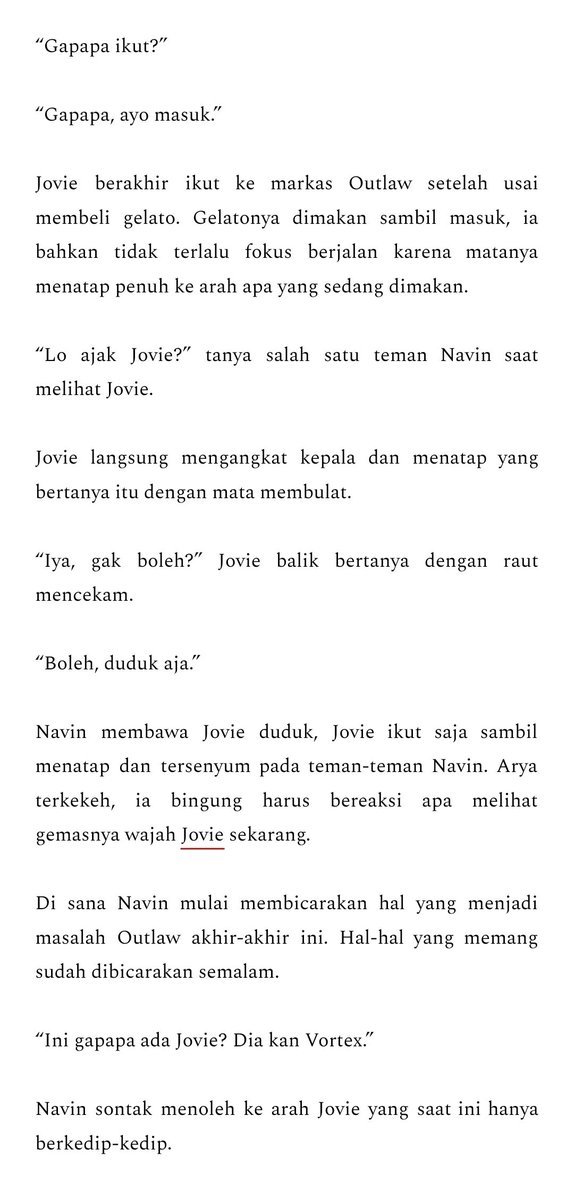 “Gapapa ikut?”

“Gapapa, ayo masuk.”

Jovie berakhir ikut ke markas Outlaw setelah usai membeli gelato. Gelatonya dimakan sambil masuk, ia bahkan tidak terlalu fokus berjalan karena matanya menatap penuh ke arah apa yang sedang dimakan.

“Lo ajak Jovie?” tanya salah satu teman Navin saat melihat Jovie.

Jovie langsung mengangkat kepala dan menatap yang bertanya itu dengan mata membulat.

“Iya, gak boleh?” Jovie balik bertanya dengan raut mencekam.

“Boleh, duduk aja.”

Navin membawa Jovie duduk, Jovie ikut saja sambil menatap dan tersenyum pada teman-teman Navin. Arya terkekeh, ia bingung harus bereaksi apa melihat gemasnya wajah Jovie sekarang.

Di sana Navin mulai membicarakan hal yang menjadi masalah Outlaw akhir-akhir ini. Hal-hal yang memang sudah dibicarakan semalam.

“Ini gapapa ada Jovie? Dia kan Vortex.”

Navin sontak menoleh ke arah Jovie yang saat ini hanya berkedip-kedip.